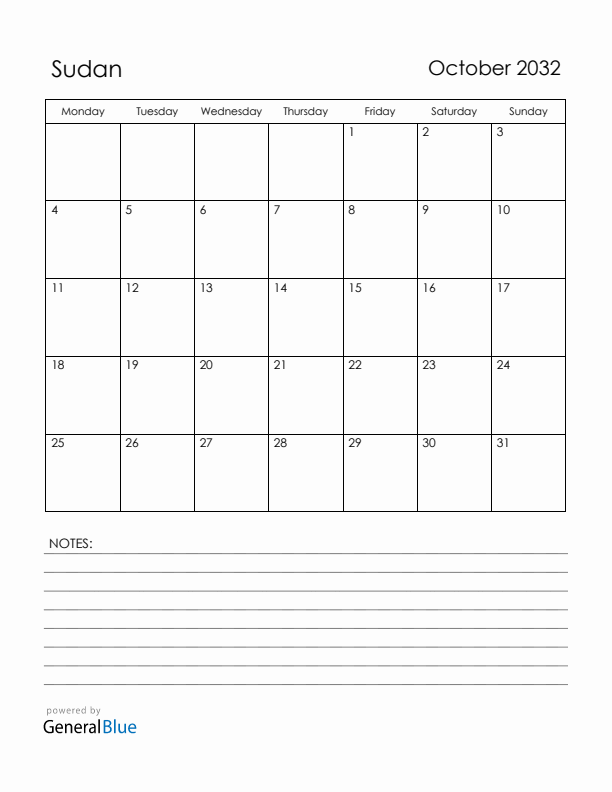 Sudan

October 2032

| Monday | Tuesday | Wednesday | Thursday | Friday | Saturday | Sunday |
|---|---|---|---|---|---|---|
| | | | | 1 | 2 | 3 |
| 4 | 5 | 6 | 7 | 8 | 9 | 10 |
| 11 | 12 | 13 | 14 | 15 | 16 | 17 |
| 18 | 19 | 20 | 21 | 22 | 23 | 24 |
| 25 | 26 | 27 | 28 | 29 | 30 | 31 |

NOTES:

powered by
GeneralBlue